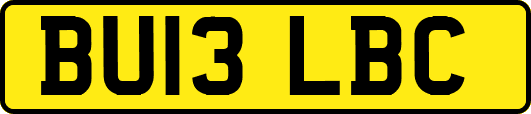 BU13 LBC